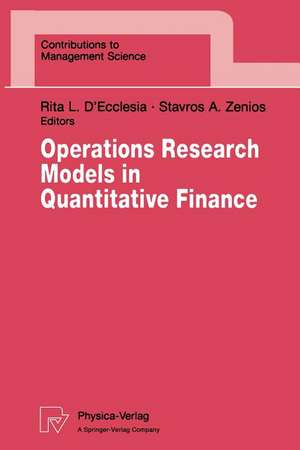 Contributions to Management Science

Rita L. D'Ecclesia · Stavros A. Zenios
Editors

Operations Research Models in Quantitative Finance

Physica-Verlag
A Springer-Verlag Company